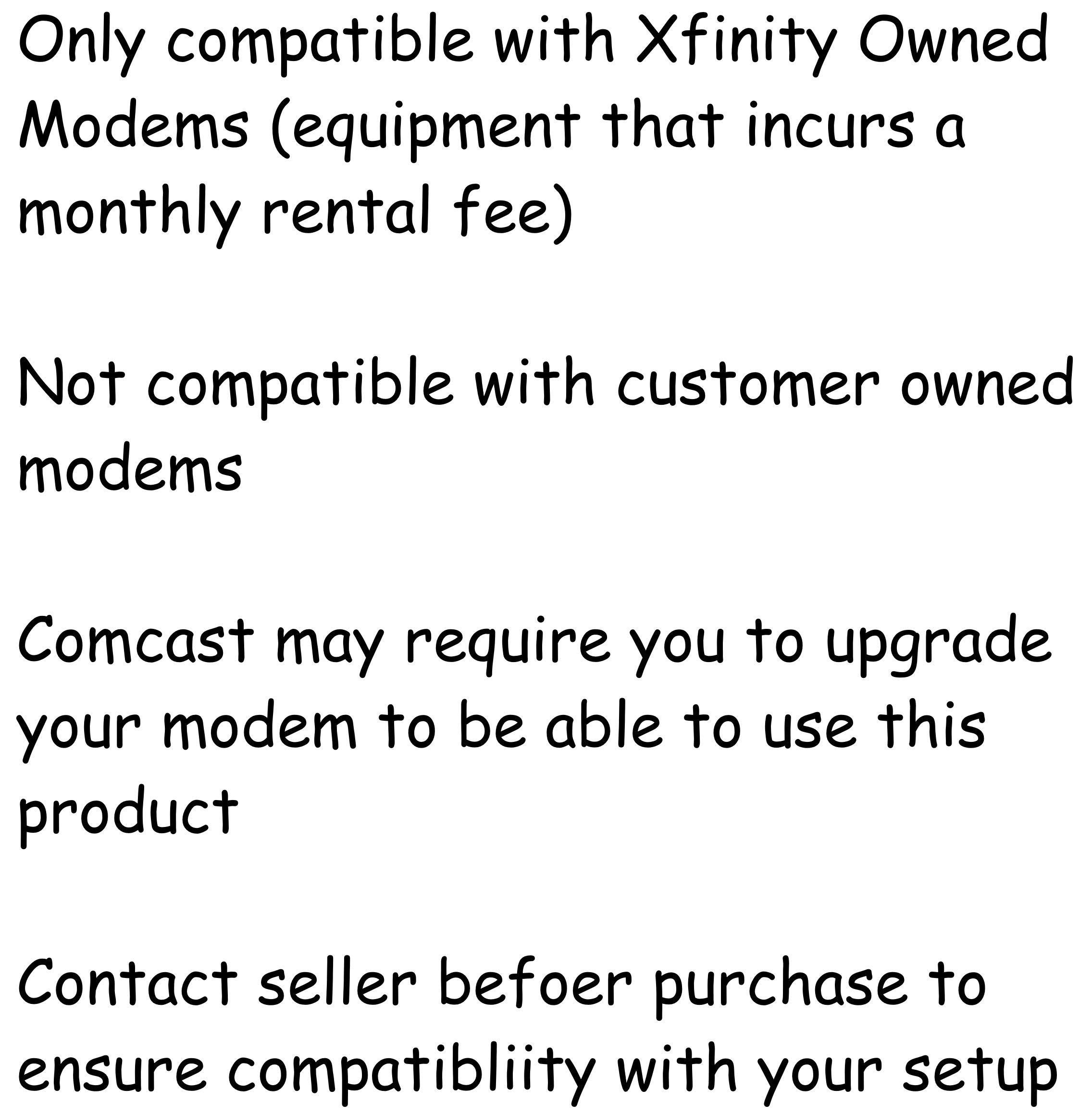 Only compatible with Xfinity Owned Modems (equipment that incurs a monthly rental fee)

Not compatible with customer owned modems

Comcast may require you to upgrade your modem to be able to use this product

Contact seller befoer purchase to ensure compatibliity with your setup